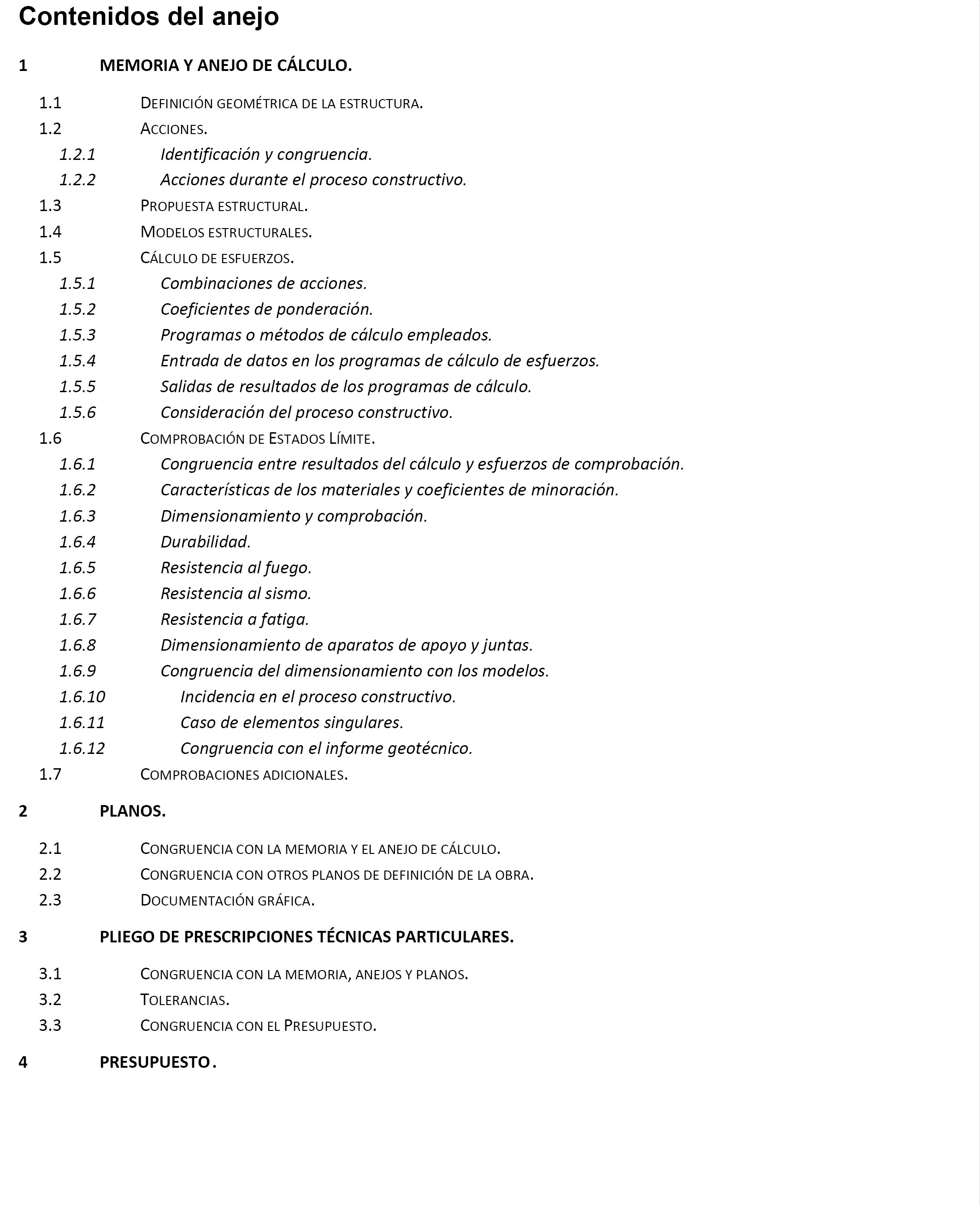 Contenidos del anejo

1 MEMORIA Y ANEJO DE CÁLCULO.

1.1 DEFINICIÓN GEOMÉTRICA DE LA ESTRUCTURA.
1.2 ACCIONES.
1.2.1 Identificación y congruencia.
1.2.2 Acciones durante el proceso constructivo.
1.3 PROPUESTA ESTRUCTURAL.
1.4 MODELOS ESTRUCTURALES.
1.5 CÁLCULO DE ESFUERZOS.
1.5.1 Combinaciones de acciones.
1.5.2 Coeficientes de ponderación.
1.5.3 Programas o métodos de cálculo empleados.
1.5.4 Entrada de datos en los programas de cálculo de esfuerzos.
1.5.5 Salidas de resultados de los programas de cálculo.
1.5.6 Consideración del proceso constructivo.
1.6 COMPROBACIÓN DE ESTADOS LÍMITE.
1.6.1 Congruencia entre resultados del cálculo y esfuerzos de comprobación.
1.6.2 Características de los materiales y coeficientes de minoración.
1.6.3 Dimensionamiento y comprobación.
1.6.4 Durabilidad.
1.6.5 Resistencia al fuego.
1.6.6 Resistencia al sismo.
1.6.7 Resistencia a fatiga.
1.6.8 Dimensionamiento de aparatos de apoyo y juntas.
1.6.9 Congruencia del dimensionamiento con los modelos.
1.6.10 Incidencia en el proceso constructivo.
1.6.11 Caso de elementos singulares.
1.6.12 Congruencia con el informe geotécnico.
1.7 COMPROBACIONES ADICIONALES.

2 PLANOS.

2.1 CONGRUENCIA CON LA MEMORIA Y EL ANEJO DE CÁLCULO.
2.2 CONGRUENCIA CON OTROS PLANOS DE DEFINICIÓN DE LA OBRA.
2.3 DOCUMENTACIÓN GRÁFICA.

3 PLIEGO DE PRESCRIPCIONES TÉCNICAS PARTICULARES.

3.1 CONGRUENCIA CON LA MEMORIA, ANEJOS Y PLANOS.
3.2 TOLERANCIAS.
3.3 CONGRUENCIA CON EL PRESUPUESTO.

4 PRESUPUESTO.